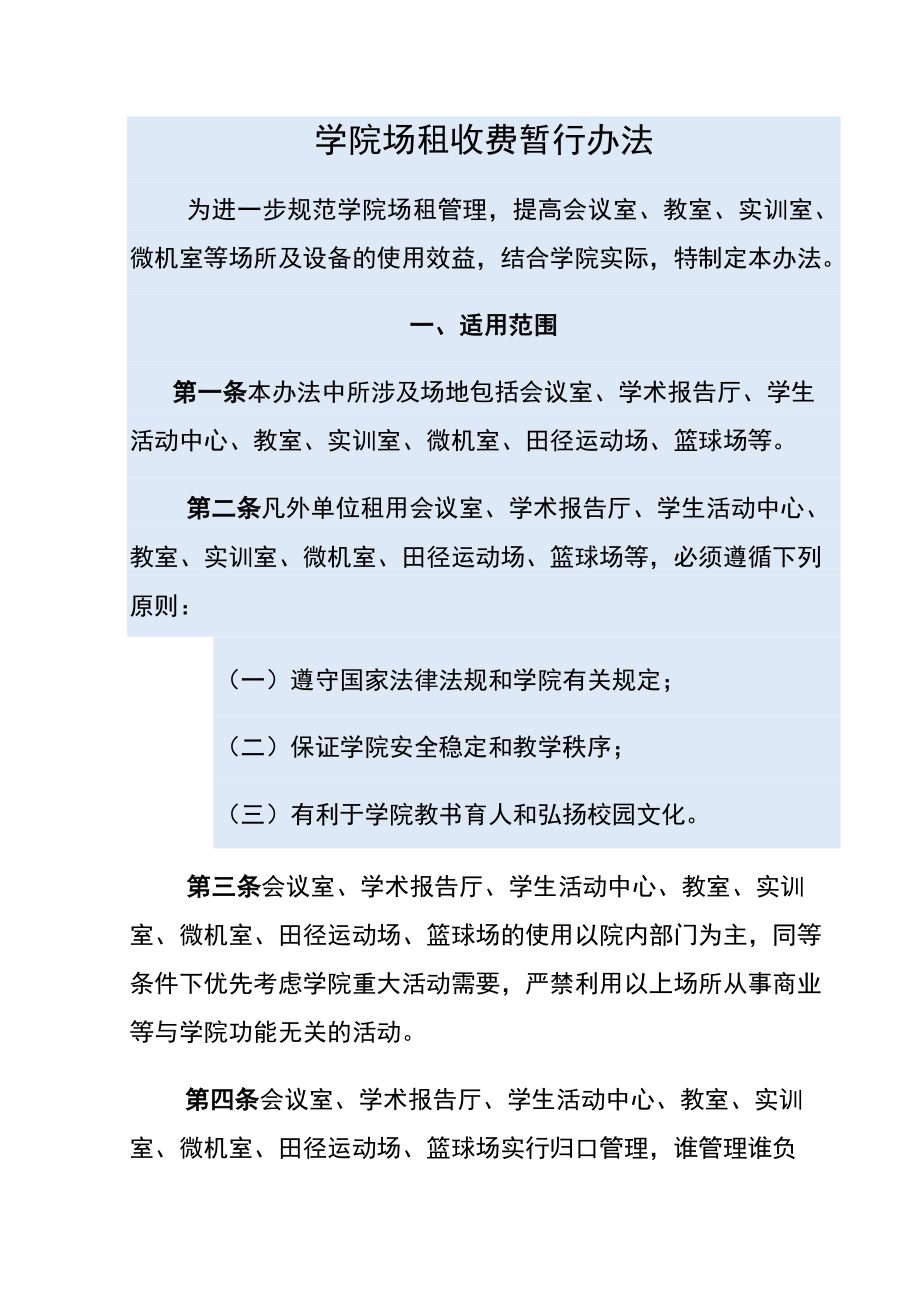 学院场租收费暂行办法

为进一步规范学院场租管理，提高会议室、教室、实训室、微机室等场所及设备的使用效益，结合学院实际，特制定本办法。

一、适用范围

第一条本办法中所涉及场地包括会议室、学术报告厅、学生活动中心、教室、实训室、微机室、田径运动场、篮球场等。

第二条凡外单位租用会议室、学术报告厅、学生活动中心、教室、实训室、微机室、田径运动场、篮球场等，必须遵循下列原则：

（一）遵守国家法律法规和学院有关规定；

（二）保证学院安全稳定和教学秩序；

（三）有利于学院教书育人和弘扬校园文化。

第三条会议室、学术报告厅、学生活动中心、教室、实训室、微机室、田径运动场、篮球场的使用以院内部门为主，同等条件下优先考虑学院重大活动需要，严禁利用以上场所从事商业等与学院功能无关的活动。

第四条会议室、学术报告厅、学生活动中心、教室、实训室、微机室、田径运动场、篮球场实行归口管理，谁管理谁负